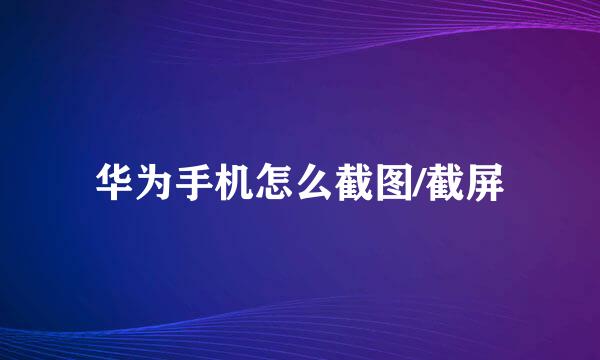 华为手机怎么截图/截屏